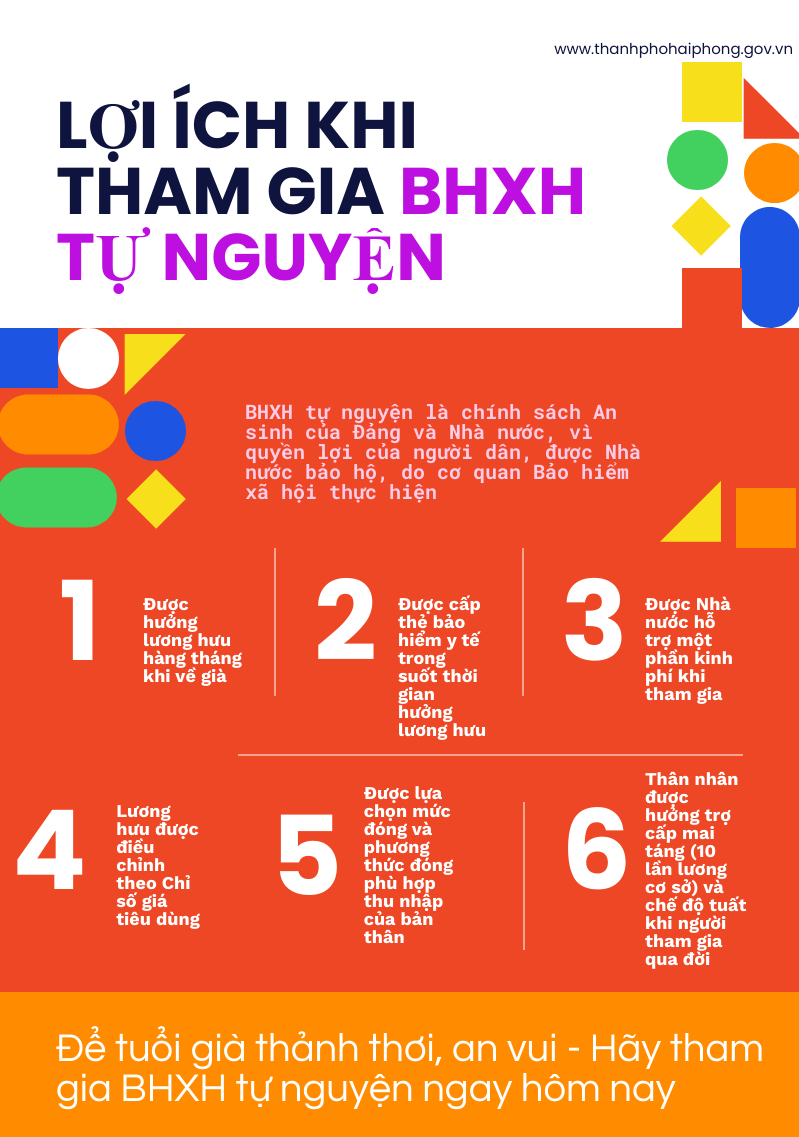 www.thanhphohaiphong.gov.vn

LỢI ÍCH KHI THAM GIA BHXH TỰ NGUYỆN

BHXH tự nguyện là chính sách An sinh của Đảng và Nhà nước, vì quyền lợi của người dân, được Nhà nước bảo hộ, do cơ quan Bảo hiểm xã hội thực hiện

1 Được hưởng lương hưu hàng tháng khi về già

2 Được cấp thẻ bảo hiểm y tế trong suốt thời gian hưởng lương hưu

3 Được Nhà nước hỗ trợ một phần kinh phí khi tham gia

4 Lương hưu được điều chỉnh theo Chỉ số giá tiêu dùng

5 Được lựa chọn mức đóng và phương thức đóng phù hợp thu nhập của bản thân

6 Thân nhân được hưởng trợ cấp mai táng (10 lần lương cơ sở) và chế độ tuất khi người tham gia qua đời

Để tuổi già thảnh thơi, an vui - Hãy tham gia BHXH tự nguyện ngay hôm nay